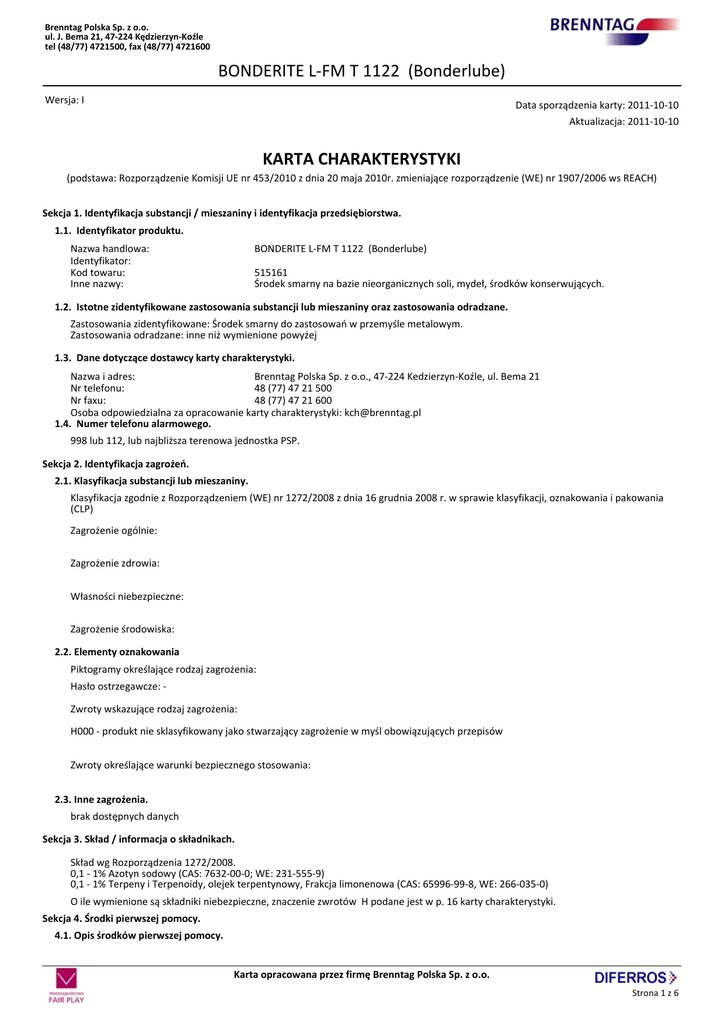 Brenntag Polska Sp. z o.o.
ul. J. Bema 21, 47-224 Kędzierzyn-Koźle
tel (48/77) 4721500, fax (48/77) 4721600

BRENNTAG

BONDERITE L-FM T 1122 (Bonderlube)

Wersja: I

Data sporządzenia karty: 2011-10-10
Aktualizacja: 2011-10-10

KARTA CHARAKTERYSTYKI

(podstawa: Rozporządzenie Komisji UE nr 453/2010 z dnia 20 maja 2010r. zmieniające rozporządzenie (WE) nr 1907/2006 ws REACH)

Sekcja 1. Identyfikacja substancji / mieszaniny i identyfikacja przedsiębiorstwa.

1.1. Identyfikator produktu.

Nazwa handlowa: BONDERITE L-FM T 1122 (Bonderlube)
Identyfikator:
Kod towaru: 515161
Inne nazwy: Środek smarny na bazie nieorganicznych soli, mydeł, środków konserwujących.

1.2. Istotne zidentyfikowane zastosowania substancji lub mieszaniny oraz zastosowania odradzane.

Zastosowania zidentyfikowane: Środek smarny do zastosowań w przemyśle metalowym.
Zastosowania odradzane: inne niż wymienione powyżej

1.3. Dane dotyczące dostawcy karty charakterystyki.

Nazwa i adres: Brenntag Polska Sp. z o.o., 47-224 Kedzierzyn-Koźle, ul. Bema 21
Nr telefonu: 48 (77) 47 21 500
Nr faxu: 48 (77) 47 21 600
Osoba odpowiedzialna za opracowanie karty charakterystyki: kch@brenntag.pl

1.4. Numer telefonu alarmowego.

998 lub 112, lub najbliższa terenowa jednostka PSP.

Sekcja 2. Identyfikacja zagrożeń.

2.1. Klasyfikacja substancji lub mieszaniny.

Klasyfikacja zgodnie z Rozporządzeniem (WE) nr 1272/2008 z dnia 16 grudnia 2008 r. w sprawie klasyfikacji, oznakowania i pakowania (CLP)

Zagrożenie ogólnie:

Zagrożenie zdrowia:

Własności niebezpieczne:

Zagrożenie środowiska:

2.2. Elementy oznakowania

Piktogramy określające rodzaj zagrożenia:
Hasło ostrzegawcze: -

Zwroty wskazujące rodzaj zagrożenia:

H000 - produkt nie sklasyfikowany jako stwarzający zagrożenie w myśl obowiązujących przepisów

Zwroty określające warunki bezpiecznego stosowania:

2.3. Inne zagrożenia.

brak dostępnych danych

Sekcja 3. Skład / informacja o składnikach.

Skład wg Rozporządzenia 1272/2008.
0,1 - 1% Azotyn sodowy (CAS: 7632-00-0; WE: 231-555-9)
0,1 - 1% Terpeny i Terpenoidy, olejek terpentynowy, Frakcja limonenowa (CAS: 65996-99-8, WE: 266-035-0)

O ile wymienione są składniki niebezpieczne, znaczenie zwrotów H podane jest w p. 16 karty charakterystyki.

Sekcja 4. Środki pierwszej pomocy.

4.1. Opis środków pierwszej pomocy.

FAIR PLAY

Karta opracowana przez firmę Brenntag Polska Sp. z o.o.

DIFERROS

Strona 1 z 6